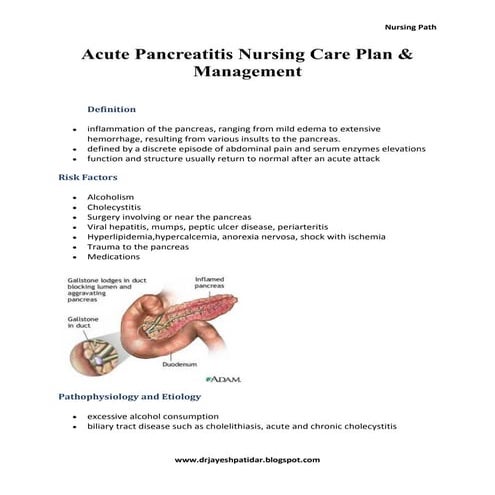 Nursing Path

Acute Pancreatitis Nursing Care Plan & Management

Definition

- inflammation of the pancreas, ranging from mild edema to extensive hemorrhage, resulting from various insults to the pancreas.
- defined by a discrete episode of abdominal pain and serum enzymes elevations
- function and structure usually return to normal after an acute attack

Risk Factors

- Alcoholism
- Cholecystitis
- Surgery involving or near the pancreas
- Viral hepatitis, mumps, peptic ulcer disease, periarteritis
- Hyperlipidemia,hypercalcemia, anorexia nervosa, shock with ischemia
- Trauma to the pancreas
- Medications

Gallstone lodges in duct blocking lumen and aggravating pancreas

Inflamed pancreas

Gallstone in duct

Duodenum

ADAM.

Pathophysiology and Etiology

- excessive alcohol consumption
- biliary tract disease such as cholelithiasis, acute and chronic cholecystitis

www.drjayeshpatidar.blogspot.com